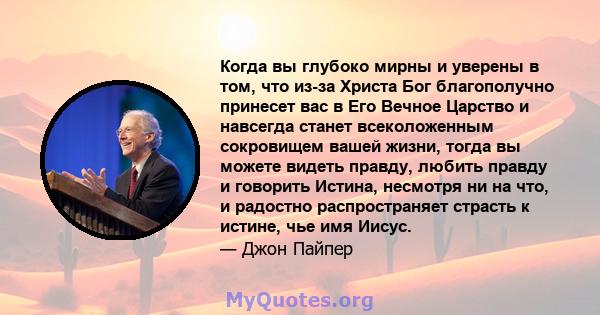 Когда вы глубоко мирны и уверены в том, что из-за Христа Бог благополучно принесет вас в Его Вечное Царство и навсегда станет всеколоженным сокровищем вашей жизни, тогда вы можете видеть правду, любить правду и говорить Истина, несмотря ни на что, и радостно распространяет страсть к истине, чье имя Иисус.
— Джон Пайпер

MyQuotes.org